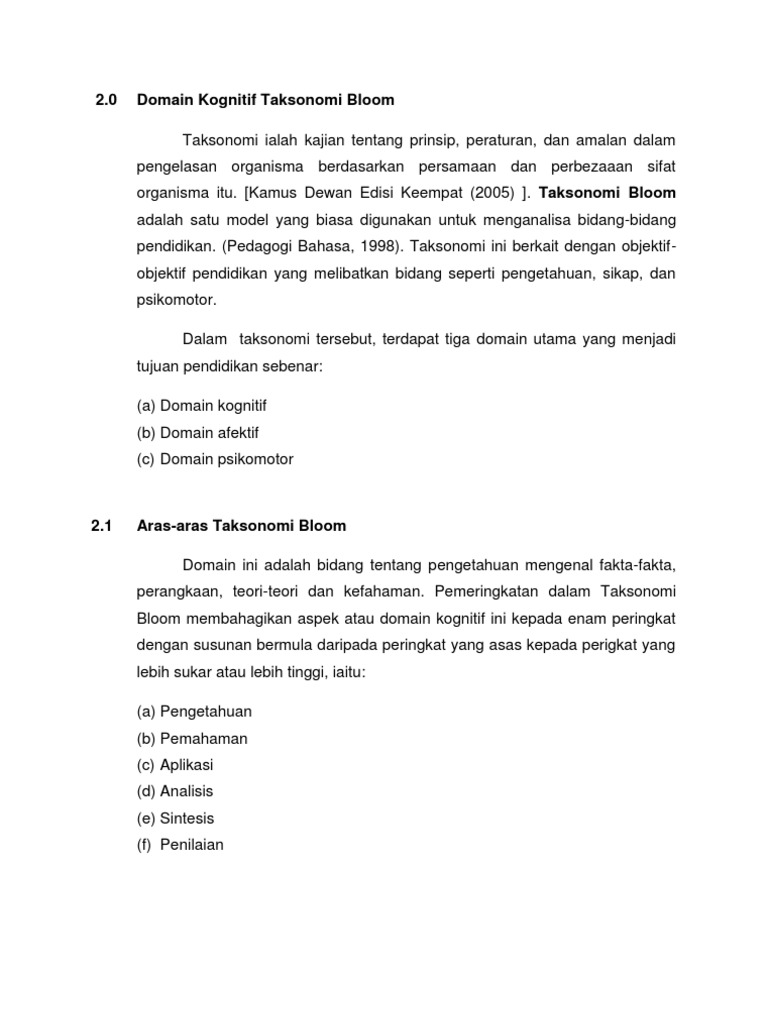 2.0 Domain Kognitif Taksonomi Bloom

Taksonomi ialah kajian tentang prinsip, peraturan, dan amalan dalam pengelasan organisma berdasarkan persamaan dan perbezaaan sifat organisma itu. [Kamus Dewan Edisi Keempat (2005) ]. Taksonomi Bloom adalah satu model yang biasa digunakan untuk menganalisa bidang-bidang pendidikan. (Pedagogi Bahasa, 1998). Taksonomi ini berkait dengan objektif-objektif pendidikan yang melibatkan bidang seperti pengetahuan, sikap, dan psikomotor.

Dalam taksonomi tersebut, terdapat tiga domain utama yang menjadi tujuan pendidikan sebenar:

(a) Domain kognitif
(b) Domain afektif
(c) Domain psikomotor

2.1 Aras-aras Taksonomi Bloom

Domain ini adalah bidang tentang pengetahuan mengenal fakta-fakta, perangkaan, teori-teori dan kefahaman. Pemeringkatan dalam Taksonomi Bloom membahagikan aspek atau domain kognitif ini kepada enam peringkat dengan susunan bermula daripada peringkat yang asas kepada perigkat yang lebih sukar atau lebih tinggi, iaitu:

(a) Pengetahuan
(b) Pemahaman
(c) Aplikasi
(d) Analisis
(e) Sintesis
(f) Penilaian